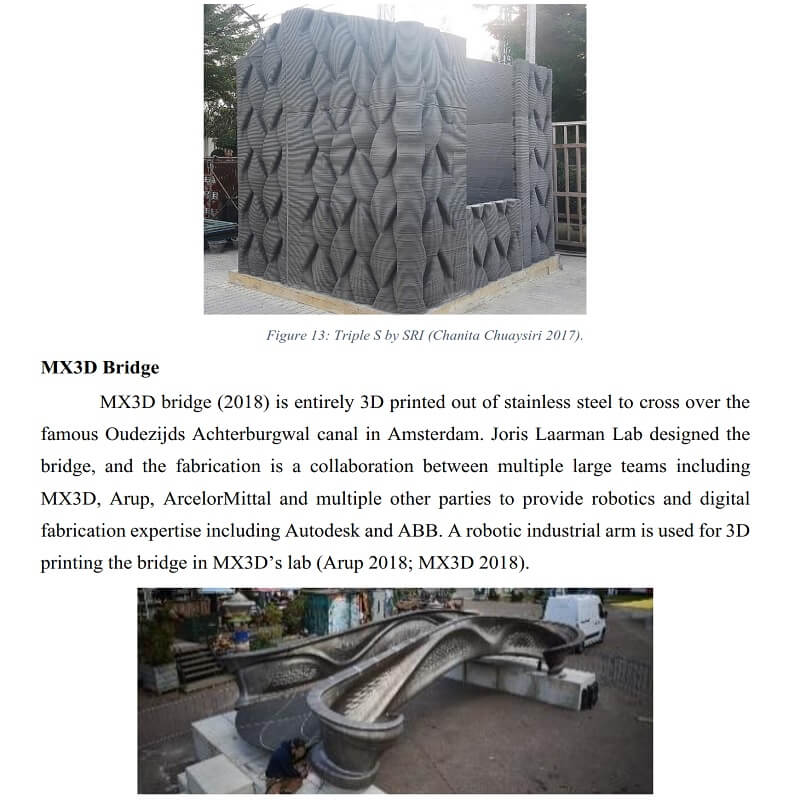 Figure 13: Triple S by SRI (Chanita Chuaysiri 2017).

**MX3D Bridge**

MX3D bridge (2018) is entirely 3D printed out of stainless steel to cross over the famous Oudezijds Achterburgwal canal in Amsterdam. Joris Laarman Lab designed the bridge, and the fabrication is a collaboration between multiple large teams including MX3D, Arup, ArcelorMittal and multiple other parties to provide robotics and digital fabrication expertise including Autodesk and ABB. A robotic industrial arm is used for 3D printing the bridge in MX3D's lab (Arup 2018; MX3D 2018).